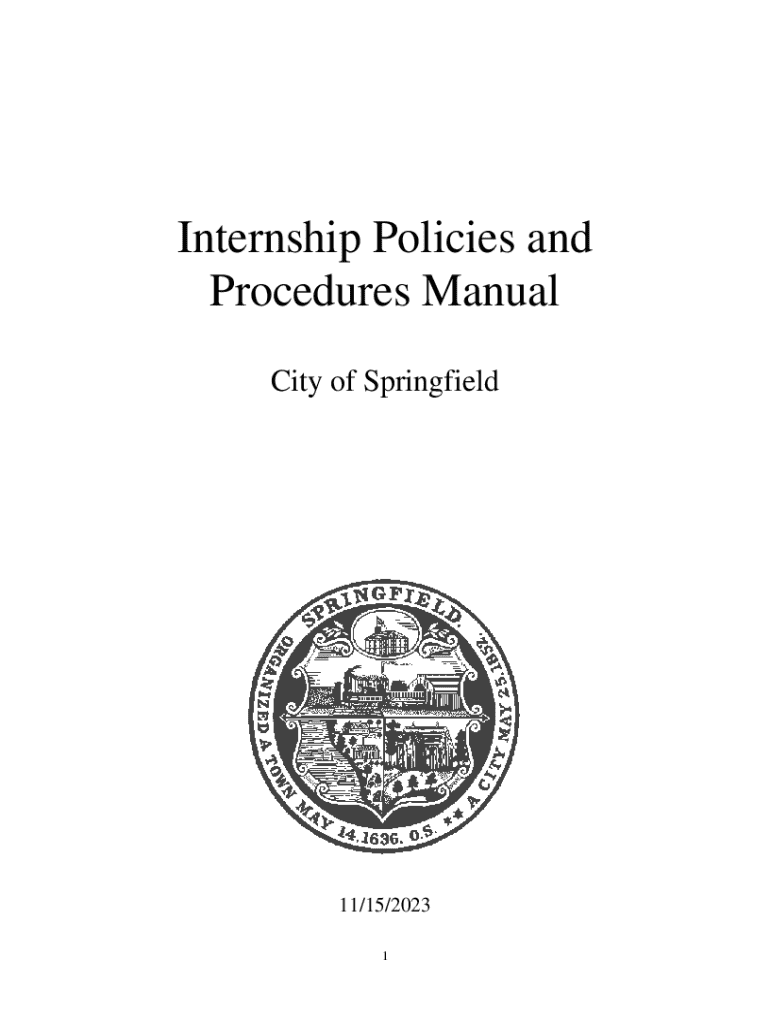 Internship Policies and Procedures Manual

City of Springfield

SPRINGFIELD. ORGANIZED A TOWN MAY 14.1636. O.S. ** A CITY MAY 25.1852.

11/15/2023

1